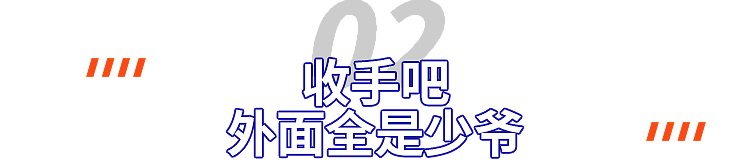 02

收手吧
外面全是少爷